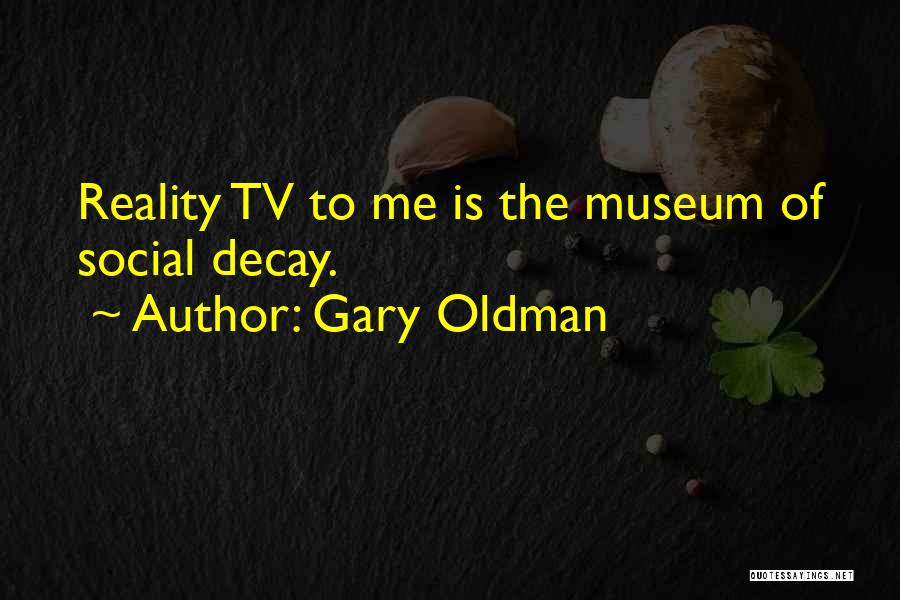 Reality TV to me is the museum of social decay.

~ Author: Gary Oldman

QUOTESSAYINGS.NET